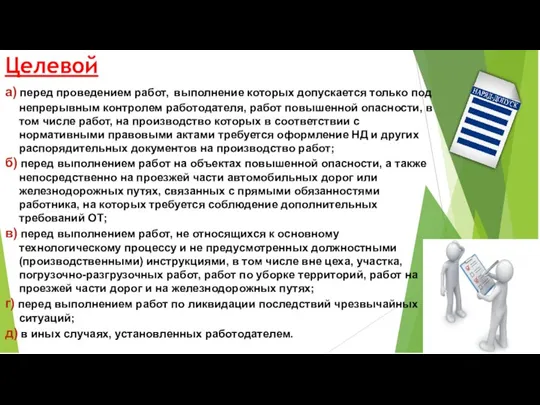 Целевой

а) перед проведением работ, выполнение которых допускается только под непрерывным контролем работодателя, работ повышенной опасности, в том числе работ, на производство которых в соответствии с нормативными правовыми актами требуется оформление НД и других распорядительных документов на производство работ;

б) перед выполнением работ на объектах повышенной опасности, а также непосредственно на проезжей части автомобильных дорог или железнодорожных путях, связанных с прямыми обязанностями работника, на которых требуется соблюдение дополнительных требований ОТ;

в) перед выполнением работ, не относящихся к основному технологическому процессу и не предусмотренных должностными (производственными) инструкциями, в том числе вне цеха, участка, погрузочно-разгрузочных работ, работ по уборке территорий, работ на проезжей части дорог и на железнодорожных путях;

г) перед выполнением работ по ликвидации последствий чрезвычайных ситуаций;

д) в иных случаях, установленных работодателем.

НАРЯД-ДОПУСК